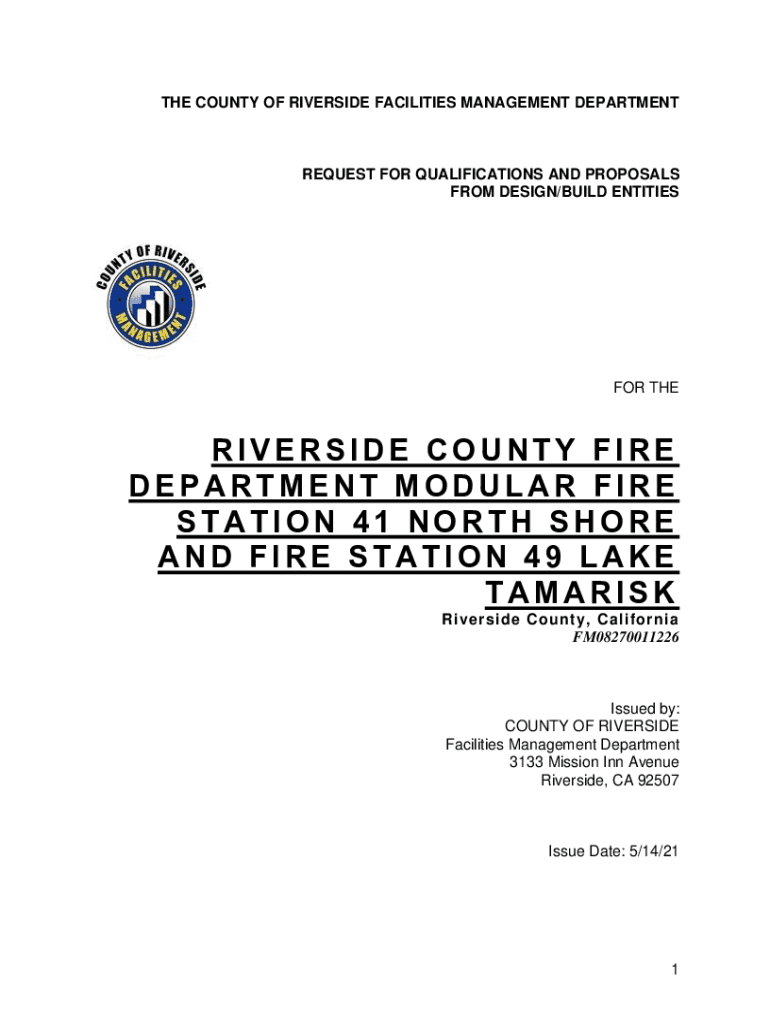 THE COUNTY OF RIVERSIDE FACILITIES MANAGEMENT DEPARTMENT

REQUEST FOR QUALIFICATIONS AND PROPOSALS
FROM DESIGN/BUILD ENTITIES

COUNTY OF RIVERSIDE
FACILITIES
MANAGEMENT

FOR THE

RIVERSIDE COUNTY FIRE DEPARTMENT MODULAR FIRE STATION 41 NORTH SHORE AND FIRE STATION 49 LAKE TAMARISK

Riverside County, California
FM08270011226

Issued by:
COUNTY OF RIVERSIDE
Facilities Management Department
3133 Mission Inn Avenue
Riverside, CA 92507

Issue Date: 5/14/21

1